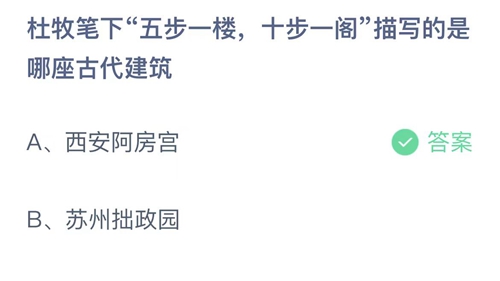 杜牧笔下“五步一楼，十步一阁”描写的是哪座古代建筑

A、西安阿房宫

答案

B、苏州拙政园